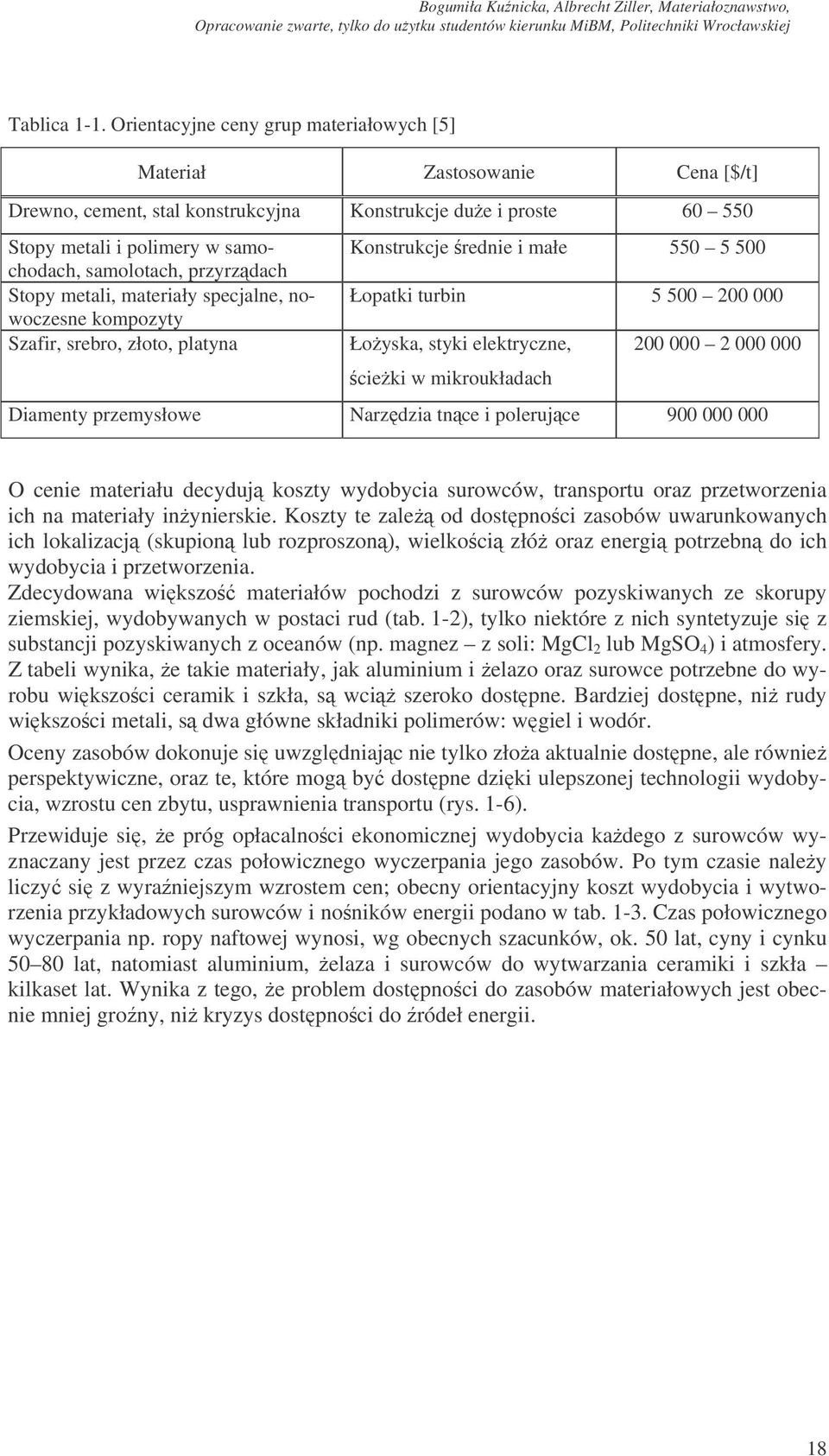 Bogumiła Kuźnicka, Albrecht Ziller, Materiałoznawstwo, Opracowanie zwarte, tylko do użytku studentów kierunku MiBM, Politechniki Wrocławskiej

Tablica 1-1. Orientacyjne ceny grup materiałowych [5]

| Materiał | Zastosowanie | Cena [$/t] |
|---|---|---|
| Drewno, cement, stal konstrukcyjna | Konstrukcje duże i proste | 60 – 550 |
| Stopy metali i polimery w samochodach, samolotach, przyrządach | Konstrukcje średnie i małe | 550 – 5 500 |
| Stopy metali, materiały specjalne, nowoczesne kompozyty | Łopatki turbin | 5 500 – 200 000 |
| Szafir, srebro, złoto, platyna | Łożyska, styki elektryczne, ścieżki w mikroukładach | 200 000 – 2 000 000 |
| Diamenty przemysłowe | Narzędzia tnące i polerujące | 900 000 000 |

O cenie materiału decydują koszty wydobycia surowców, transportu oraz przetworzenia ich na materiały inżynierskie. Koszty te zależą od dostępności zasobów uwarunkowanych ich lokalizacją (skupioną lub rozproszoną), wielkością złóż oraz energią potrzebną do ich wydobycia i przetworzenia.
Zdecydowana większość materiałów pochodzi z surowców pozyskiwanych ze skorupy ziemskiej, wydobywanych w postaci rud (tab. 1-2), tylko niektóre z nich syntetyzuje się z substancji pozyskiwanych z oceanów (np. magnez – z soli: $MgCl_2$ lub $MgSO_4$) i atmosfery. Z tabeli wynika, że takie materiały, jak aluminium i żelazo oraz surowce potrzebne do wyrobu większości ceramik i szkła, są wciąż szeroko dostępne. Bardziej dostępne, niż rudy większości metali, są dwa główne składniki polimerów: węgiel i wodór.

Oceny zasobów dokonuje się uwzględniając nie tylko złoża aktualnie dostępne, ale również perspektywiczne, oraz te, które mogą być dostępne dzięki ulepszonej technologii wydobycia, wzrostu cen zbytu, usprawnienia transportu (rys. 1-6).

Przewiduje się, że próg opłacalności ekonomicznej wydobycia każdego z surowców wyznaczany jest przez czas połowicznego wyczerpania jego zasobów. Po tym czasie należy liczyć się z wyraźniejszym wzrostem cen; obecny orientacyjny koszt wydobycia i wytworzenia przykładowych surowców i nośników energii podano w tab. 1-3. Czas połowicznego wyczerpania np. ropy naftowej wynosi, wg obecnych szacunków, ok. 50 lat, cyny i cynku 50–80 lat, natomiast aluminium, żelaza i surowców do wytwarzania ceramiki i szkła – kilkaset lat. Wynika z tego, że problem dostępności do zasobów materiałowych jest obecnie mniej groźny, niż kryzys dostępności do źródeł energii.

18